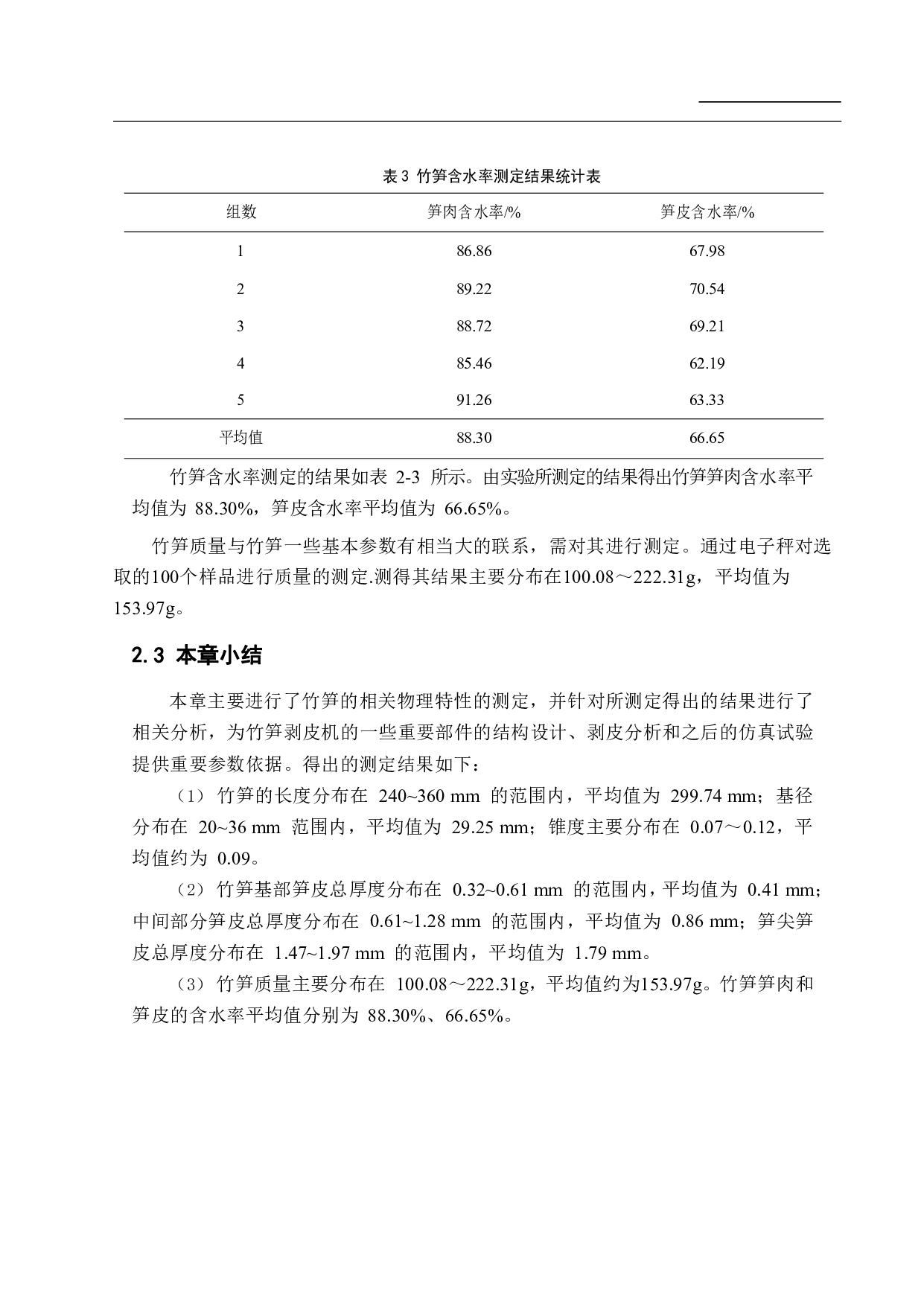 表 3 竹笋含水率测定结果统计表

| 组数 | 笋肉含水率/% | 笋皮含水率/% |
|---|---|---|
| 1 | 86.86 | 67.98 |
| 2 | 89.22 | 70.54 |
| 3 | 88.72 | 69.21 |
| 4 | 85.46 | 62.19 |
| 5 | 91.26 | 63.33 |
| 平均值 | 88.30 | 66.65 |

竹笋含水率测定的结果如表 2-3 所示。由实验所测定的结果得出竹笋笋肉含水率平均值为 88.30%，笋皮含水率平均值为 66.65%。

竹笋质量与竹笋一些基本参数有相当大的联系，需对其进行测定。通过电子秤对选取的100个样品进行质量的测定.测得其结果主要分布在100.08～222.31g，平均值为153.97g。

2.3 本章小结

本章主要进行了竹笋的相关物理特性的测定，并针对所测定得出的结果进行了相关分析，为竹笋剥皮机的一些重要部件的结构设计、剥皮分析和之后的仿真试验提供重要参数依据。得出的测定结果如下：

（1）竹笋的长度分布在 240~360 mm 的范围内，平均值为 299.74 mm；基径分布在 20~36 mm 范围内，平均值为 29.25 mm；锥度主要分布在 0.07～0.12，平均值约为 0.09。

（2）竹笋基部笋皮总厚度分布在 0.32~0.61 mm 的范围内，平均值为 0.41 mm；中间部分笋皮总厚度分布在 0.61~1.28 mm 的范围内，平均值为 0.86 mm；笋尖笋皮总厚度分布在 1.47~1.97 mm 的范围内，平均值为 1.79 mm。

（3）竹笋质量主要分布在 100.08～222.31g，平均值约为153.97g。竹笋笋肉和笋皮的含水率平均值分别为 88.30%、66.65%。